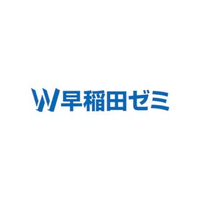 W 早稲田ゼミ